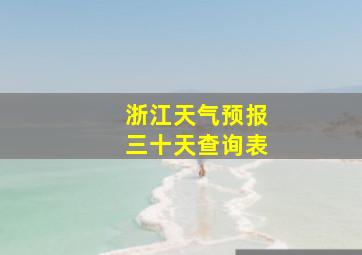 浙江天气预报
三十天查询表